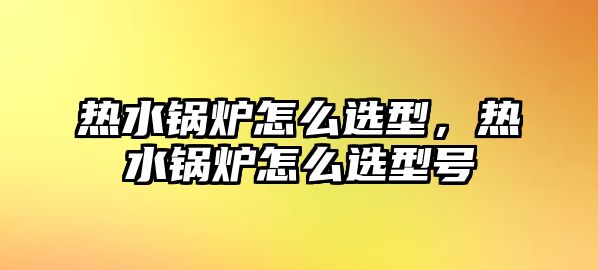 热水锅炉怎么选型，热水锅炉怎么选型号